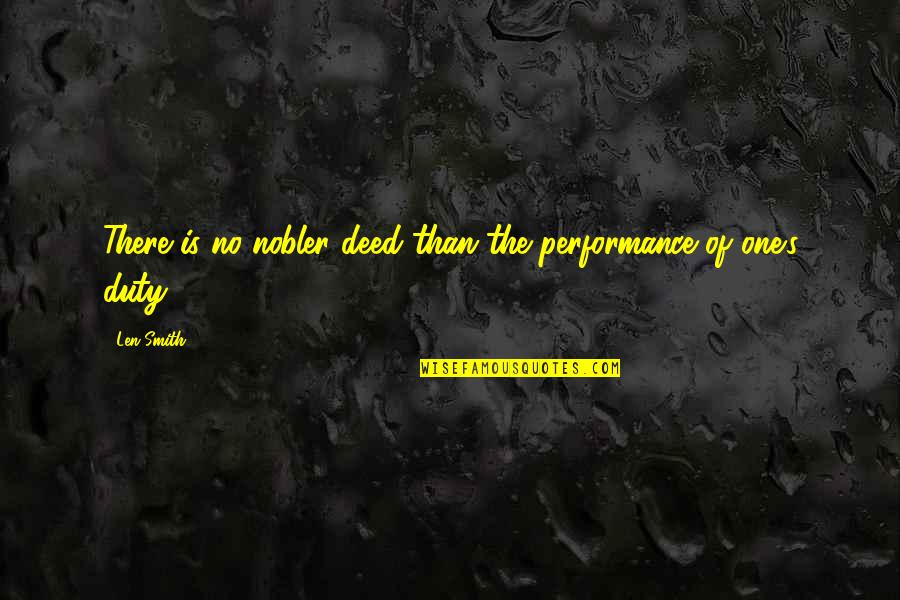 There is no nobler deed than the performance of one's duty.

Len Smith

WISEFAMOUSQUOTES.COM